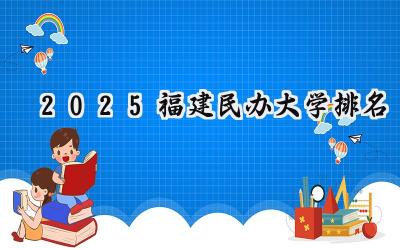 2025 福建民办大学排名